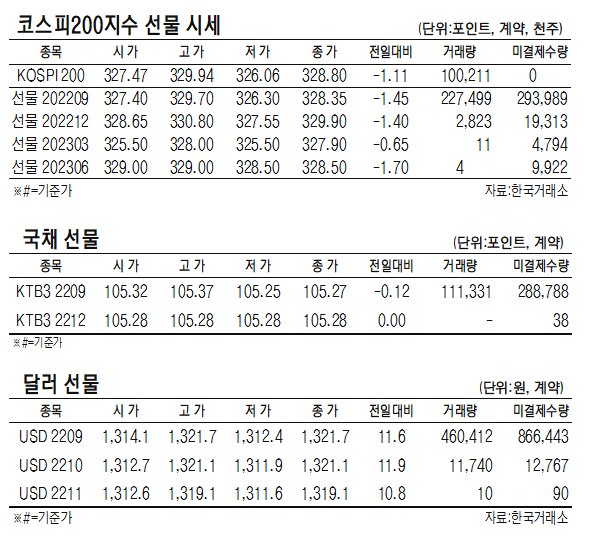 코스피200지수 선물 시세

(단위:포인트, 계약, 천주)

| 종목 | 시가 | 고가 | 저가 | 종가 | 전일대비 | 거래량 | 미결제수량 |
|---|---|---|---|---|---|---|---|
| KOSPI 200 | 327.47 | 329.94 | 326.06 | 328.80 | -1.11 | 100,211 | 0 |
| 선물 202209 | 327.40 | 329.70 | 326.30 | 328.35 | -1.45 | 227,499 | 293,989 |
| 선물 202212 | 328.65 | 330.80 | 327.55 | 329.90 | -1.40 | 2,823 | 19,313 |
| 선물 202303 | 325.50 | 328.00 | 325.50 | 327.90 | -0.65 | 11 | 4,794 |
| 선물 202306 | 329.00 | 329.00 | 328.50 | 328.50 | -1.70 | 4 | 9,922 |

※#=기준가

자료:한국거래소

국채 선물

(단위:포인트, 계약)

| 종목 | 시가 | 고가 | 저가 | 종가 | 전일대비 | 거래량 | 미결제수량 |
|---|---|---|---|---|---|---|---|
| KTB3 2209 | 105.32 | 105.37 | 105.25 | 105.27 | -0.12 | 111,331 | 288,788 |
| KTB3 2212 | 105.28 | 105.28 | 105.28 | 105.28 | 0.00 | - | 38 |

※#=기준가

달러 선물

(단위:원, 계약)

| 종목 | 시가 | 고가 | 저가 | 종가 | 전일대비 | 거래량 | 미결제수량 |
|---|---|---|---|---|---|---|---|
| USD 2209 | 1,314.1 | 1,321.7 | 1,312.4 | 1,321.7 | 11.6 | 460,412 | 866,443 |
| USD 2210 | 1,312.7 | 1,321.1 | 1,311.9 | 1,321.1 | 11.9 | 11,740 | 12,767 |
| USD 2211 | 1,312.6 | 1,319.1 | 1,311.6 | 1,319.1 | 10.8 | 10 | 90 |

※#=기준가

자료:한국거래소